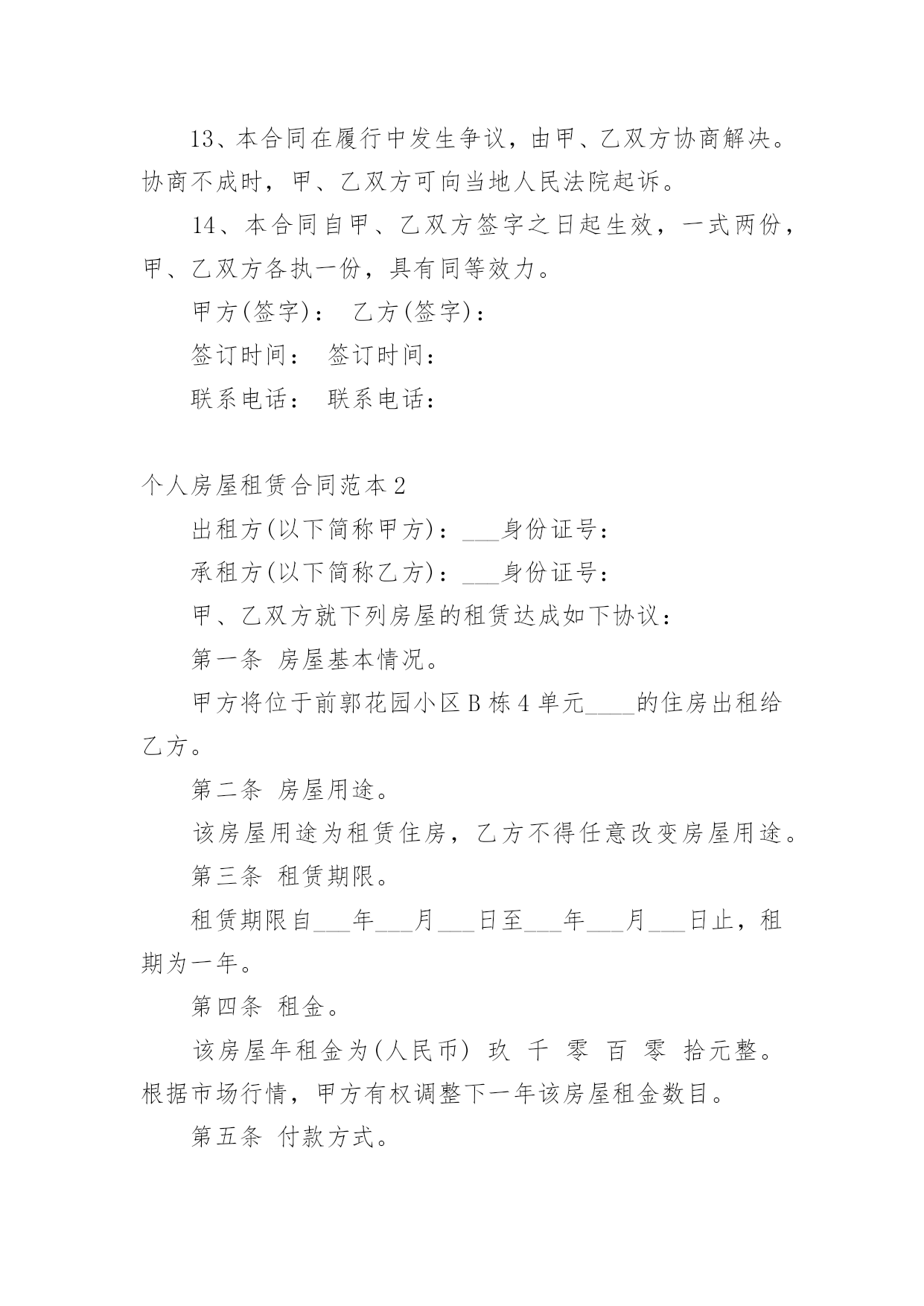 13、本合同在履行中发生争议，由甲、乙双方协商解决。协商不成时，甲、乙双方可向当地人民法院起诉。

14、本合同自甲、乙双方签字之日起生效，一式两份，甲、乙双方各执一份，具有同等效力。

甲方(签字)： 乙方(签字)：

签订时间： 签订时间：

联系电话： 联系电话：

个人房屋租赁合同范本2

出租方(以下简称甲方)：___身份证号：

承租方(以下简称乙方)：___身份证号：

甲、乙双方就下列房屋的租赁达成如下协议：

第一条 房屋基本情况。

甲方将位于前郭花园小区B栋4单元____的住房出租给乙方。

第二条 房屋用途。

该房屋用途为租赁住房，乙方不得任意改变房屋用途。

第三条 租赁期限。

租赁期限自___年___月___日至___年___月___日止，租期为一年。

第四条 租金。

该房屋年租金为(人民币) 玖 千 零 百 零 拾元整。根据市场行情，甲方有权调整下一年该房屋租金数目。

第五条 付款方式。